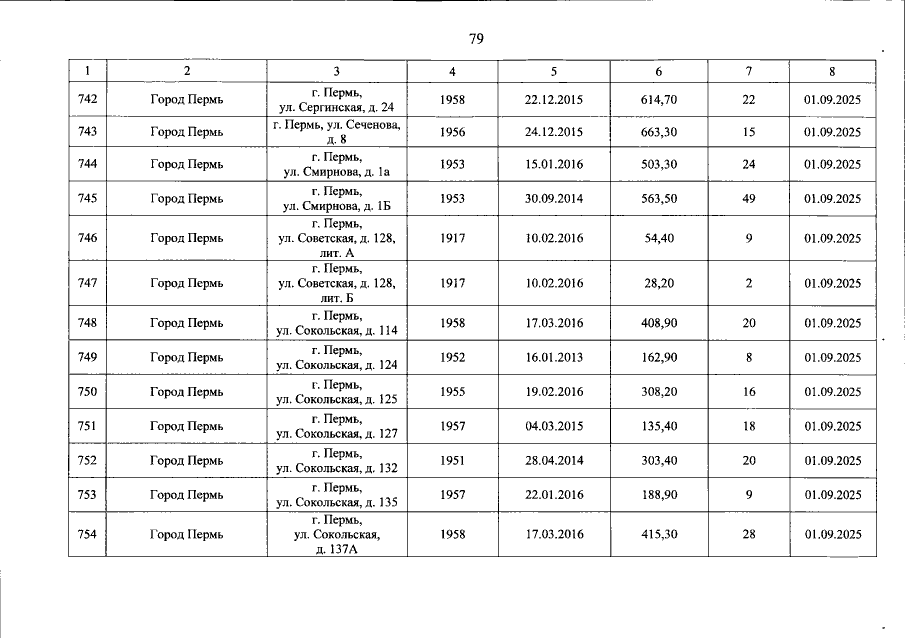 79

| 1 | 2 | 3 | 4 | 5 | 6 | 7 | 8 |
|---|---|---|---|---|---|---|---|
| 742 | Город Пермь | г. Пермь, ул. Сергинская, д. 24 | 1958 | 22.12.2015 | 614,70 | 22 | 01.09.2025 |
| 743 | Город Пермь | г. Пермь, ул. Сеченова, д. 8 | 1956 | 24.12.2015 | 663,30 | 15 | 01.09.2025 |
| 744 | Город Пермь | г. Пермь, ул. Смирнова, д. 1а | 1953 | 15.01.2016 | 503,30 | 24 | 01.09.2025 |
| 745 | Город Пермь | г. Пермь, ул. Смирнова, д. 1Б | 1953 | 30.09.2014 | 563,50 | 49 | 01.09.2025 |
| 746 | Город Пермь | г. Пермь, ул. Советская, д. 128, лит. А | 1917 | 10.02.2016 | 54,40 | 9 | 01.09.2025 |
| 747 | Город Пермь | г. Пермь, ул. Советская, д. 128, лит. Б | 1917 | 10.02.2016 | 28,20 | 2 | 01.09.2025 |
| 748 | Город Пермь | г. Пермь, ул. Сокольская, д. 114 | 1958 | 17.03.2016 | 408,90 | 20 | 01.09.2025 |
| 749 | Город Пермь | г. Пермь, ул. Сокольская, д. 124 | 1952 | 16.01.2013 | 162,90 | 8 | 01.09.2025 |
| 750 | Город Пермь | г. Пермь, ул. Сокольская, д. 125 | 1955 | 19.02.2016 | 308,20 | 16 | 01.09.2025 |
| 751 | Город Пермь | г. Пермь, ул. Сокольская, д. 127 | 1957 | 04.03.2015 | 135,40 | 18 | 01.09.2025 |
| 752 | Город Пермь | г. Пермь, ул. Сокольская, д. 132 | 1951 | 28.04.2014 | 303,40 | 20 | 01.09.2025 |
| 753 | Город Пермь | г. Пермь, ул. Сокольская, д. 135 | 1957 | 22.01.2016 | 188,90 | 9 | 01.09.2025 |
| 754 | Город Пермь | г. Пермь, ул. Сокольская, д. 137А | 1958 | 17.03.2016 | 415,30 | 28 | 01.09.2025 |